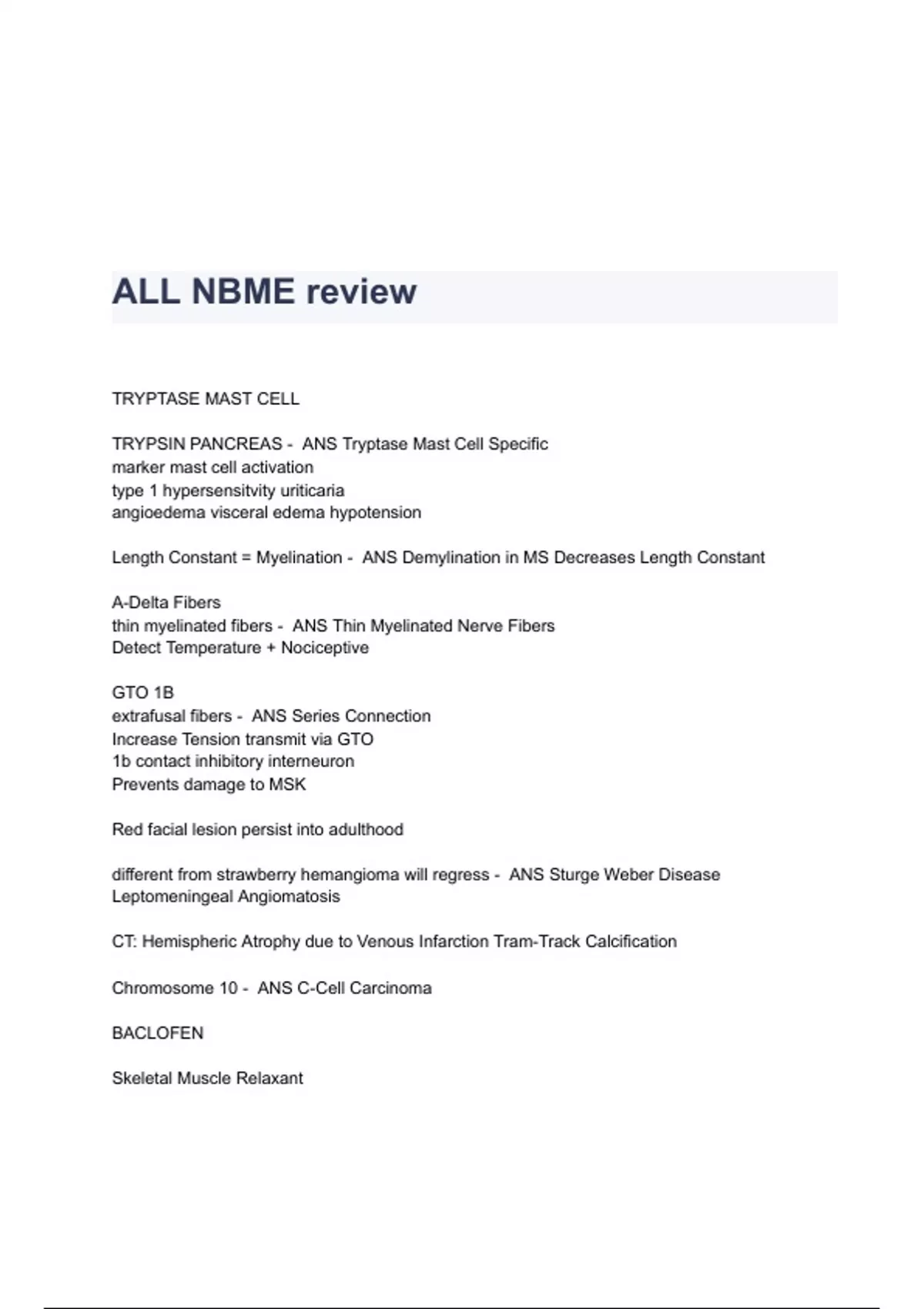 ALL NBME review

TRYPTASE MAST CELL

TRYPSIN PANCREAS - ANS Tryptase Mast Cell Specific
marker mast cell activation
type 1 hypersensitvity uriticaria
angioedema visceral edema hypotension

Length Constant = Myelination - ANS Demylination in MS Decreases Length Constant

A-Delta Fibers
thin myelinated fibers - ANS Thin Myelinated Nerve Fibers
Detect Temperature + Nociceptive

GTO 1B
extrafusal fibers - ANS Series Connection
Increase Tension transmit via GTO
1b contact inhibitory interneuron
Prevents damage to MSK

Red facial lesion persist into adulthood

different from strawberry hemangioma will regress - ANS Sturge Weber Disease
Leptomeningeal Angiomatosis

CT: Hemispheric Atrophy due to Venous Infarction Tram-Track Calcification

Chromosome 10 - ANS C-Cell Carcinoma

BACLOFEN

Skeletal Muscle Relaxant